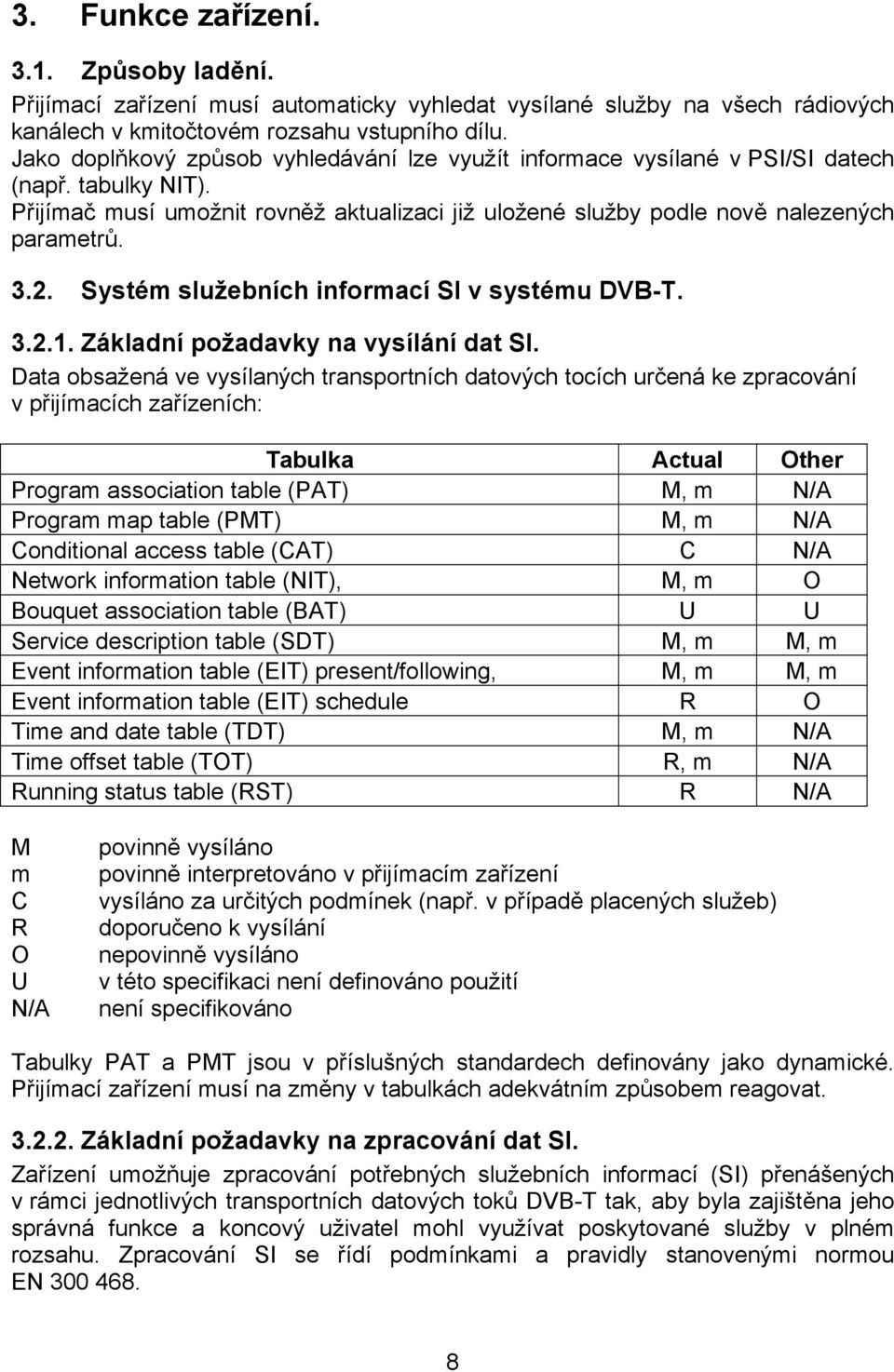 3. Funkce zařízení.

3.1. Způsoby ladění.

Přijímací zařízení musí automaticky vyhledat vysílané služby na všech rádiových kanálech v kmitočtovém rozsahu vstupního dílu.
Jako doplňkový způsob vyhledávání lze využít informace vysílané v PSI/SI datech (např. tabulky NIT).
Přijímač musí umožnit rovněž aktualizaci již uložené služby podle nově nalezených parametrů.

3.2. Systém služebních informací SI v systému DVB-T.

3.2.1. Základní požadavky na vysílání dat SI.

Data obsažená ve vysílaných transportních datových tocích určená ke zpracování v přijímacích zařízeních:

| Tabulka | Actual | Other |
|---|---|---|
| Program association table (PAT) | M, m | N/A |
| Program map table (PMT) | M, m | N/A |
| Conditional access table (CAT) | C | N/A |
| Network information table (NIT), | M, m | O |
| Bouquet association table (BAT) | U | U |
| Service description table (SDT) | M, m | M, m |
| Event information table (EIT) present/following, | M, m | M, m |
| Event information table (EIT) schedule | R | O |
| Time and date table (TDT) | M, m | N/A |
| Time offset table (TOT) | R, m | N/A |
| Running status table (RST) | R | N/A |

M povinně vysíláno
m povinně interpretováno v přijímacím zařízení
C vysíláno za určitých podmínek (např. v případě placených služeb)
R doporučeno k vysílání
O nepovinně vysíláno
U v této specifikaci není definováno použití
N/A není specifikováno

Tabulky PAT a PMT jsou v příslušných standardech definovány jako dynamické. Přijímací zařízení musí na změny v tabulkách adekvátním způsobem reagovat.

3.2.2. Základní požadavky na zpracování dat SI.

Zařízení umožňuje zpracování potřebných služebních informací (SI) přenášených v rámci jednotlivých transportních datových toků DVB-T tak, aby byla zajištěna jeho správná funkce a koncový uživatel mohl využívat poskytované služby v plném rozsahu. Zpracování SI se řídí podmínkami a pravidly stanovenými normou EN 300 468.

8